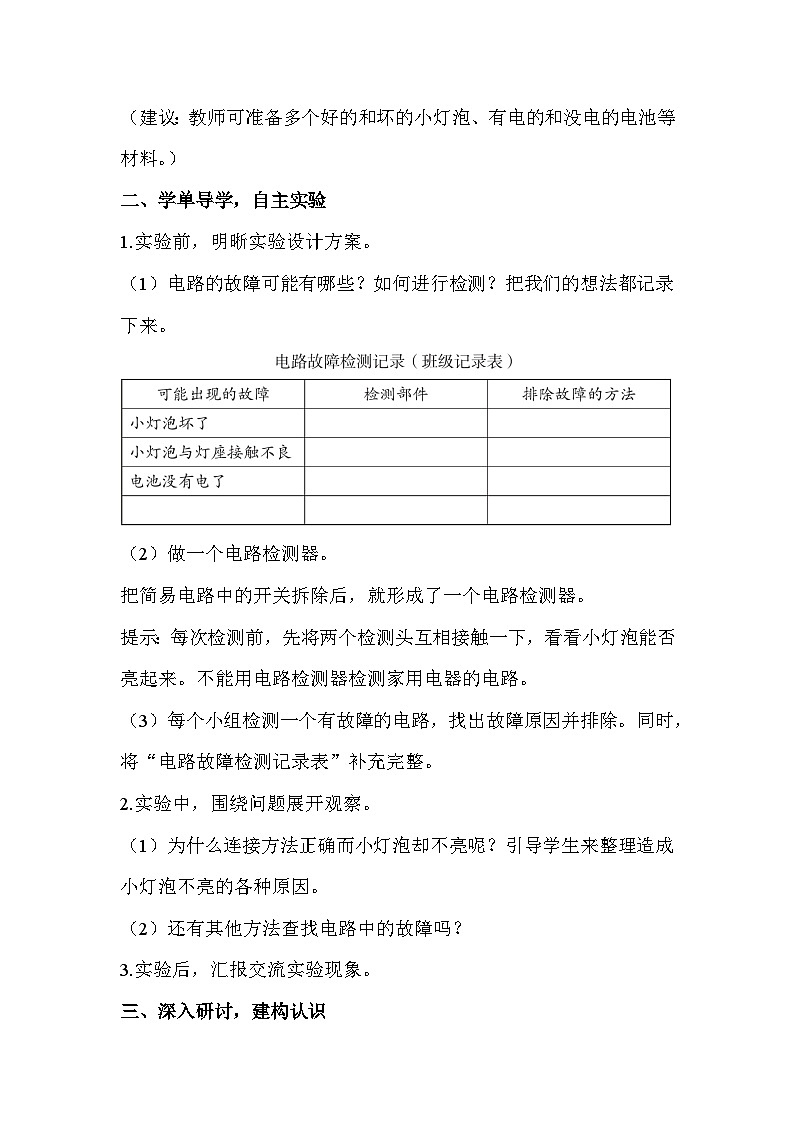 （建议：教师可准备多个好的和坏的小灯泡、有电的和没电的电池等材料。）

二、学单导学，自主实验

1.实验前，明晰实验设计方案。

（1）电路的故障可能有哪些？如何进行检测？把我们的想法都记录下来。

电路故障检测记录（班级记录表）

| 可能出现的故障 | 检测部件 | 排除故障的方法 |
|---|---|---|
| 小灯泡坏了 | | |
| 小灯泡与灯座接触不良 | | |
| 电池没有电了 | | |
| | | |

（2）做一个电路检测器。

把简易电路中的开关拆除后，就形成了一个电路检测器。

提示：每次检测前，先将两个检测头互相接触一下，看看小灯泡能否亮起来。不能用电路检测器检测家用电器的电路。

（3）每个小组检测一个有故障的电路，找出故障原因并排除。同时，将“电路故障检测记录表”补充完整。

2.实验中，围绕问题展开观察。

（1）为什么连接方法正确而小灯泡却不亮呢？引导学生来整理造成小灯泡不亮的各种原因。

（2）还有其他方法查找电路中的故障吗？

3.实验后，汇报交流实验现象。

三、深入研讨，建构认识